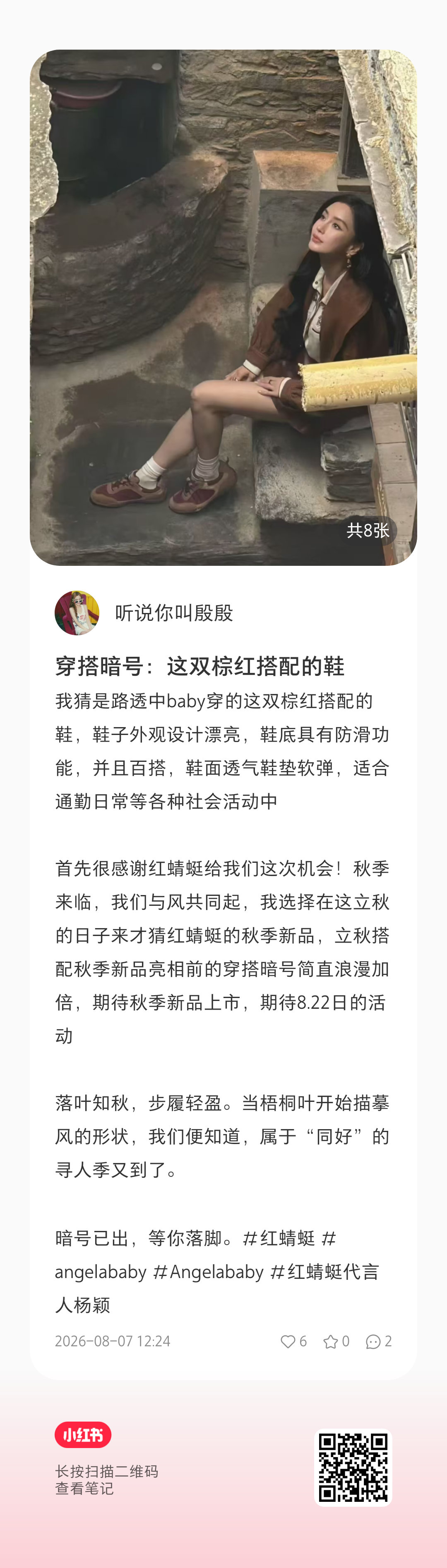 共8张

听说你叫殷殷

穿搭暗号：这双棕红搭配的鞋

我猜是路透中baby穿的这双棕红搭配的鞋，鞋子外观设计漂亮，鞋底具有防滑功能，并且百搭，鞋面透气鞋垫软弹，适合通勤日常等各种社会活动中

首先很感谢红蜻蜓给我们这次机会！秋季来临，我们与风共同起，我选择在这立秋的日子来才猜红蜻蜓的秋季新品，立秋搭配秋季新品亮相前的穿搭暗号简直浪漫加倍，期待秋季新品上市，期待8.22日的活动

落叶知秋，步履轻盈。当梧桐叶开始描摹风的形状，我们便知道，属于“同好”的寻人季又到了。

暗号已出，等你落脚。#红蜻蜓 #angelababy #Angelababy #红蜻蜓代言人杨颖

2026-08-07 12:24

6 0 2

小红书

长按扫描二维码
查看笔记